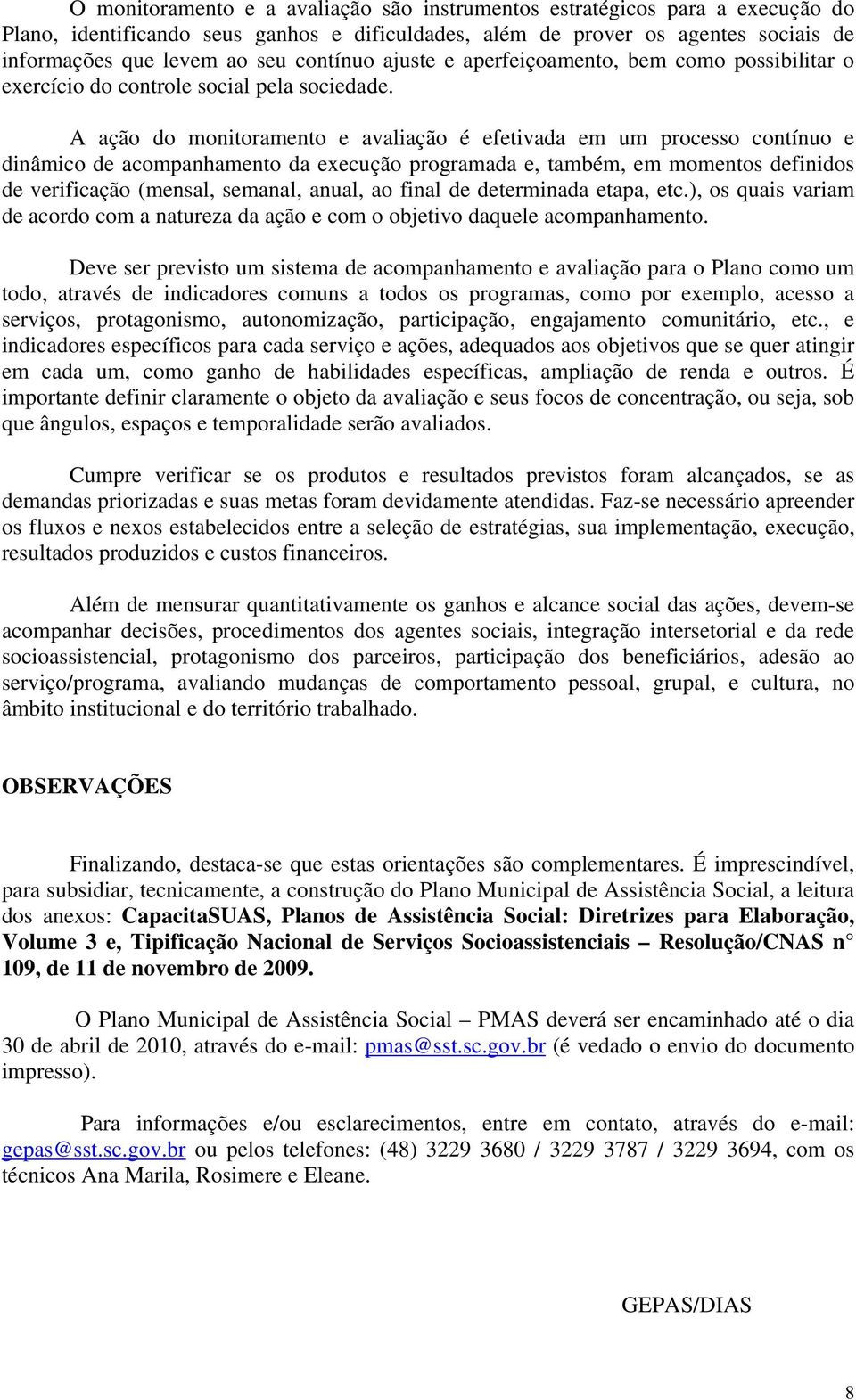 O monitoramento e a avaliação são instrumentos estratégicos para a execução do Plano, identificando seus ganhos e dificuldades, além de prover os agentes sociais de informações que levem ao seu contínuo ajuste e aperfeiçoamento, bem como possibilitar o exercício do controle social pela sociedade.

A ação do monitoramento e avaliação é efetivada em um processo contínuo e dinâmico de acompanhamento da execução programada e, também, em momentos definidos de verificação (mensal, semanal, anual, ao final de determinada etapa, etc.), os quais variam de acordo com a natureza da ação e com o objetivo daquele acompanhamento.

Deve ser previsto um sistema de acompanhamento e avaliação para o Plano como um todo, através de indicadores comuns a todos os programas, como por exemplo, acesso a serviços, protagonismo, autonomização, participação, engajamento comunitário, etc., e indicadores específicos para cada serviço e ações, adequados aos objetivos que se quer atingir em cada um, como ganho de habilidades específicas, ampliação de renda e outros. É importante definir claramente o objeto da avaliação e seus focos de concentração, ou seja, sob que ângulos, espaços e temporalidade serão avaliados.

Cumpre verificar se os produtos e resultados previstos foram alcançados, se as demandas priorizadas e suas metas foram devidamente atendidas. Faz-se necessário apreender os fluxos e nexos estabelecidos entre a seleção de estratégias, sua implementação, execução, resultados produzidos e custos financeiros.

Além de mensurar quantitativamente os ganhos e alcance social das ações, devem-se acompanhar decisões, procedimentos dos agentes sociais, integração intersetorial e da rede socioassistencial, protagonismo dos parceiros, participação dos beneficiários, adesão ao serviço/programa, avaliando mudanças de comportamento pessoal, grupal, e cultura, no âmbito institucional e do território trabalhado.

OBSERVAÇÕES

Finalizando, destaca-se que estas orientações são complementares. É imprescindível, para subsidiar, tecnicamente, a construção do Plano Municipal de Assistência Social, a leitura dos anexos: CapacitaSUAS, Planos de Assistência Social: Diretrizes para Elaboração, Volume 3 e, Tipificação Nacional de Serviços Socioassistenciais – Resolução/CNAS n° 109, de 11 de novembro de 2009.

O Plano Municipal de Assistência Social – PMAS deverá ser encaminhado até o dia 30 de abril de 2010, através do e-mail: pmas@sst.sc.gov.br (é vedado o envio do documento impresso).

Para informações e/ou esclarecimentos, entre em contato, através do e-mail: gepas@sst.sc.gov.br ou pelos telefones: (48) 3229 3680 / 3229 3787 / 3229 3694, com os técnicos Ana Marila, Rosimere e Eleane.

GEPAS/DIAS

8